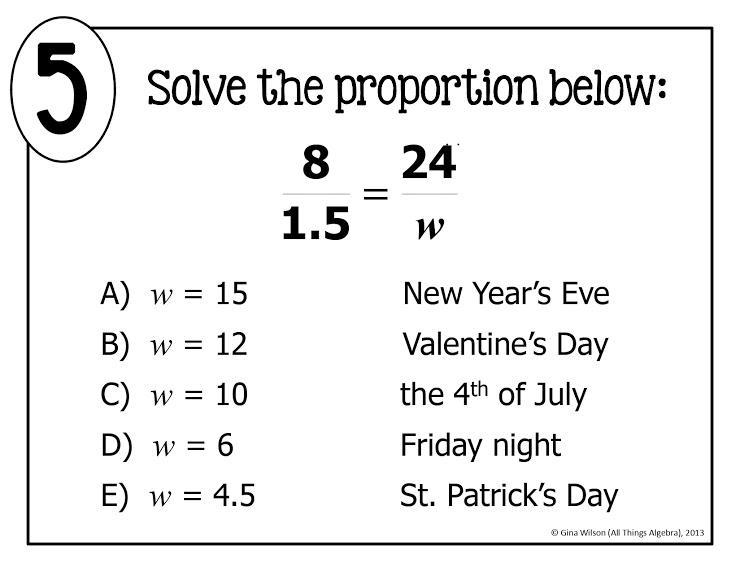 5

Solve the proportion below:

$\frac{8}{1.5} = \frac{24}{w}$

A) $w = 15$ New Year's Eve

B) $w = 12$ Valentine's Day

C) $w = 10$ the 4$^{th}$ of July

D) $w = 6$ Friday night

E) $w = 4.5$ St. Patrick's Day

© Gina Wilson (All Things Algebra), 2013